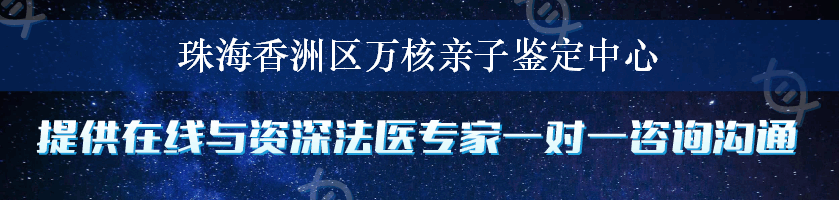 珠海香洲区万核亲子鉴定中心

提供在线与资深法医专家一对一咨询沟通